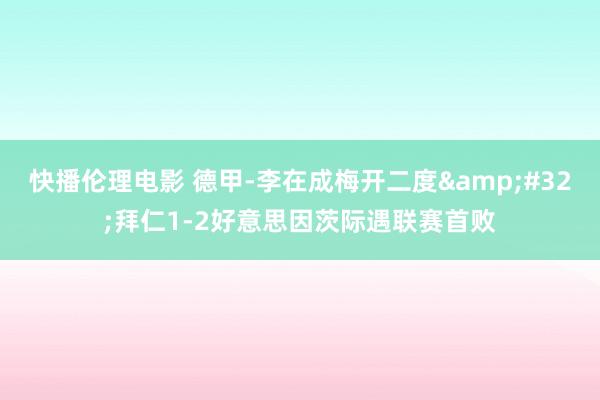 快播伦理电影 德甲-李在成梅开二度&amp;#32;拜仁1-2好意思因茨际遇联赛首败